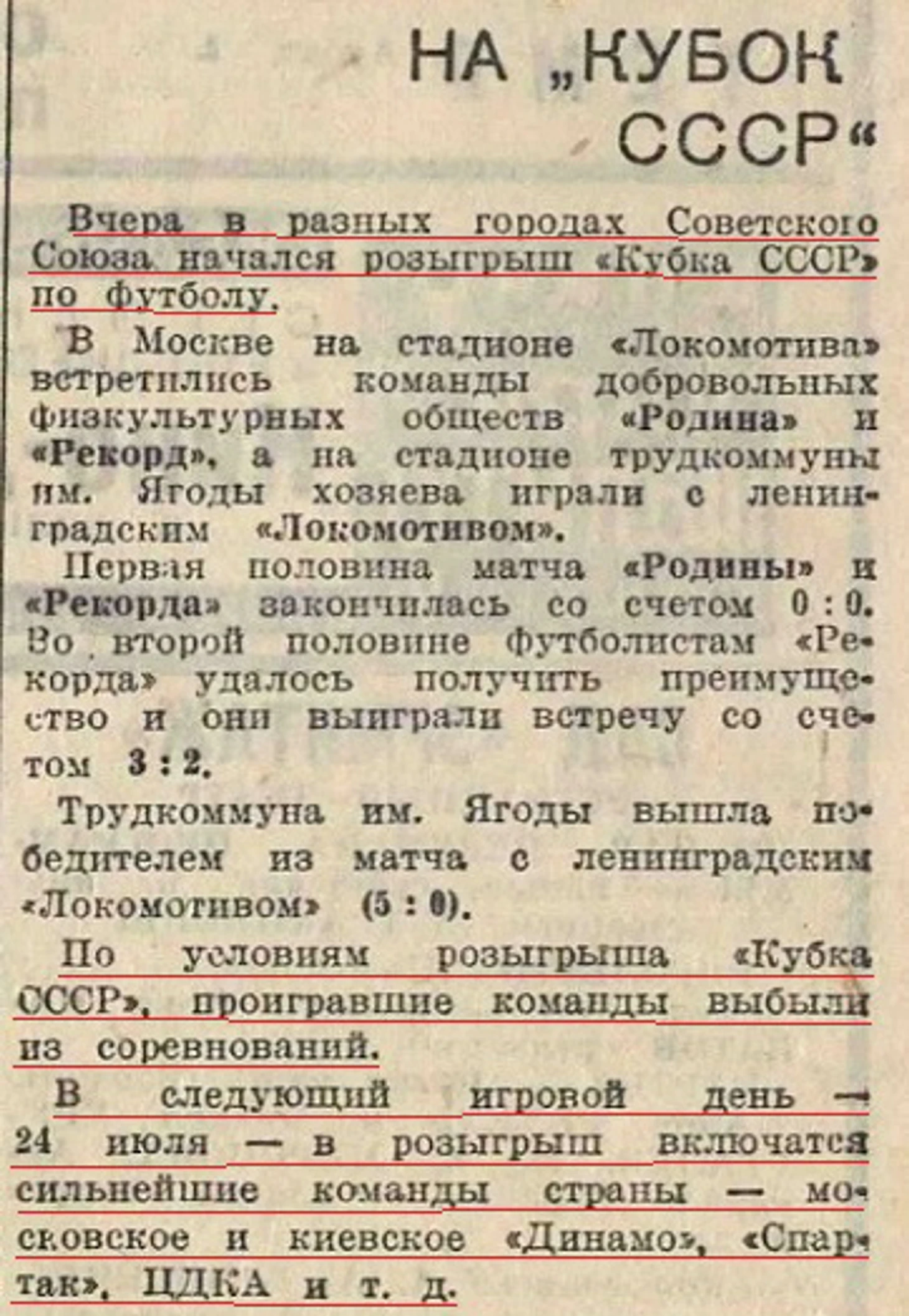 НА „КУБОК СССР“

Вчера в разных городах Советского Союза начался розыгрыш «Кубка СССР» по футболу.

В Москве на стадионе «Локомотива» встретились команды добровольных физкультурных обществ «Родина» и «Рекорд», а на стадионе трудкоммуны им. Ягоды хозяева играли с ленинградским «Локомотивом».

Первая половина матча «Родины» и «Рекорда» закончилась со счетом 0 : 0. Во второй половине футболистам «Рекорда» удалось получить преимущество и они выиграли встречу со счетом 3 : 2.

Трудкоммуна им. Ягоды вышла победителем из матча с ленинградским «Локомотивом» (5 : 0).

По условиям розыгрыша «Кубка СССР», проигравшие команды выбыли из соревнований.

В следующий игровой день — 24 июля — в розыгрыш включатся сильнейшие команды страны — московское и киевское «Динамо», «Спартак», ЦДКА и т. д.